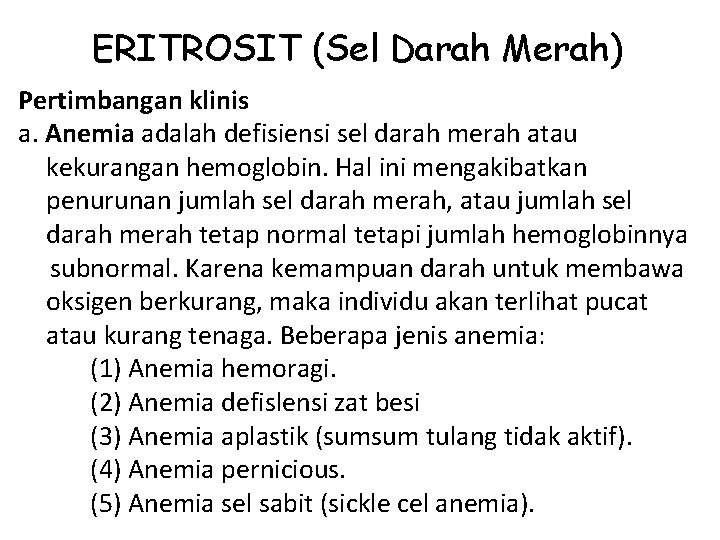 ERITROSIT (Sel Darah Merah)

Pertimbangan klinis

a. Anemia adalah defisiensi sel darah merah atau kekurangan hemoglobin. Hal ini mengakibatkan penurunan jumlah sel darah merah, atau jumlah sel darah merah tetap normal tetapi jumlah hemoglobinnya subnormal. Karena kemampuan darah untuk membawa oksigen berkurang, maka individu akan terlihat pucat atau kurang tenaga. Beberapa jenis anemia:

(1) Anemia hemoragi.
(2) Anemia defislensi zat besi
(3) Anemia aplastik (sumsum tulang tidak aktif).
(4) Anemia pernicious.
(5) Anemia sel sabit (sickle cel anemia).